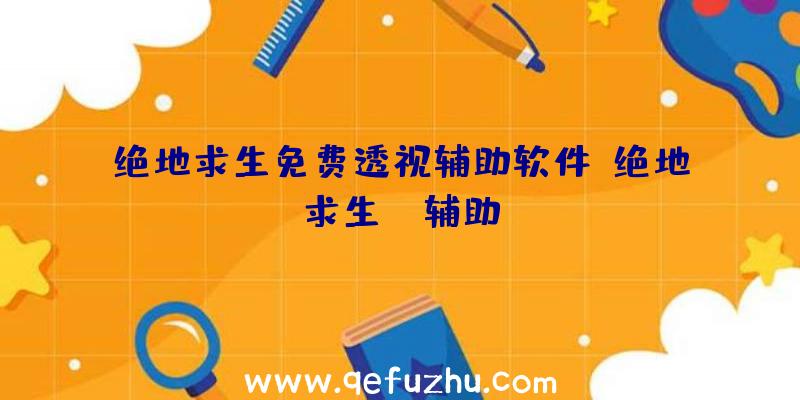 绝地求生免费透视辅助软件 绝地求生 辅助

www.qefuzhu.com